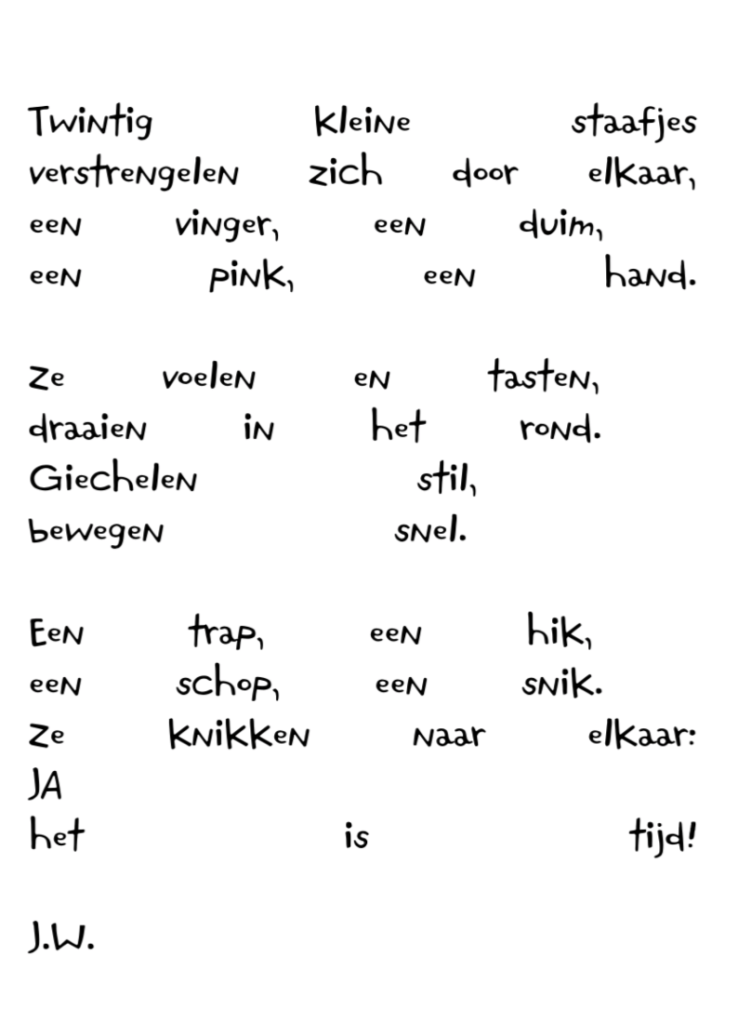 Twintig kleine staafjes
verstrengelen zich door elkaar,
een vinger, een duim,
een pink, een hand.

Ze voelen en tasten,
draaien in het rond.
Giechelen stil,
bewegen snel.

Een trap, een hik,
een schop, een snik.
Ze knikken naar elkaar:
JA
het is tijd!

J.W.